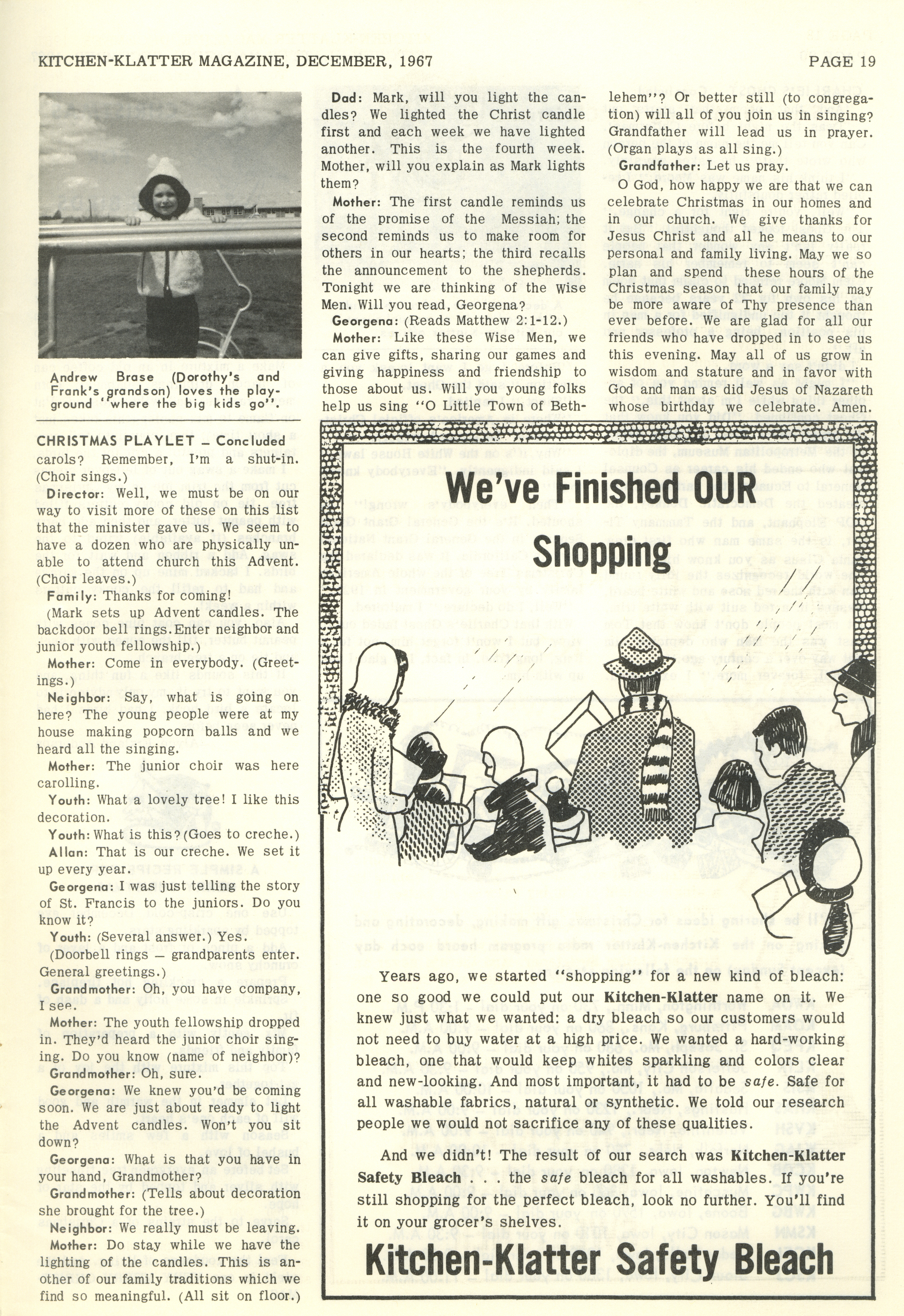 KITCHEN-KLATTER MAGAZINE, DECEMBER, 1967

PAGE 19

Andrew Brase (Dorothy's and Frank's grandson) loves the playground "where the big kids go".

CHRISTMAS PLAYLET – Concluded

carols? Remember, I'm a shut-in. (Choir sings.)

Director: Well, we must be on our way to visit more of these on this list that the minister gave us. We seem to have a dozen who are physically unable to attend church this Advent. (Choir leaves.)

Family: Thanks for coming!

(Mark sets up Advent candles. The backdoor bell rings. Enter neighbor and junior youth fellowship.)

Mother: Come in everybody. (Greetings.)

Neighbor: Say, what is going on here? The young people were at my house making popcorn balls and we heard all the singing.

Mother: The junior choir was here carolling.

Youth: What a lovely tree! I like this decoration.

Youth: What is this? (Goes to creche.)

Allan: That is our creche. We set it up every year.

Georgena: I was just telling the story of St. Francis to the juniors. Do you know it?

Youth: (Several answer.) Yes.

(Doorbell rings – grandparents enter. General greetings.)

Grandmother: Oh, you have company, I see.

Mother: The youth fellowship dropped in. They'd heard the junior choir singing. Do you know (name of neighbor)?

Grandmother: Oh, sure.

Georgena: We knew you'd be coming soon. We are just about ready to light the Advent candles. Won't you sit down?

Georgena: What is that you have in your hand, Grandmother?

Grandmother: (Tells about decoration she brought for the tree.)

Neighbor: We really must be leaving.

Mother: Do stay while we have the lighting of the candles. This is another of our family traditions which we find so meaningful. (All sit on floor.)

Dad: Mark, will you light the candles? We lighted the Christ candle first and each week we have lighted another. This is the fourth week. Mother, will you explain as Mark lights them?

Mother: The first candle reminds us of the promise of the Messiah; the second reminds us to make room for others in our hearts; the third recalls the announcement to the shepherds. Tonight we are thinking of the Wise Men. Will you read, Georgena?

Georgena: (Reads Matthew 2:1-12.)

Mother: Like these Wise Men, we can give gifts, sharing our games and giving happiness and friendship to those about us. Will you young folks help us sing "O Little Town of Bethlehem"? Or better still (to congregation) will all of you join us in singing? Grandfather will lead us in prayer. (Organ plays as all sing.)

Grandfather: Let us pray.

O God, how happy we are that we can celebrate Christmas in our homes and in our church. We give thanks for Jesus Christ and all he means to our personal and family living. May we so plan and spend these hours of the Christmas season that our family may be more aware of Thy presence than ever before. We are glad for all our friends who have dropped in to see us this evening. May all of us grow in wisdom and stature and in favor with God and man as did Jesus of Nazareth whose birthday we celebrate. Amen.

We've Finished OUR Shopping

Years ago, we started "shopping" for a new kind of bleach: one so good we could put our Kitchen-Klatter name on it. We knew just what we wanted: a dry bleach so our customers would not need to buy water at a high price. We wanted a hard-working bleach, one that would keep whites sparkling and colors clear and new-looking. And most important, it had to be safe. Safe for all washable fabrics, natural or synthetic. We told our research people we would not sacrifice any of these qualities.

And we didn't! The result of our search was Kitchen-Klatter Safety Bleach . . . the safe bleach for all washables. If you're still shopping for the perfect bleach, look no further. You'll find it on your grocer's shelves.

Kitchen-Klatter Safety Bleach